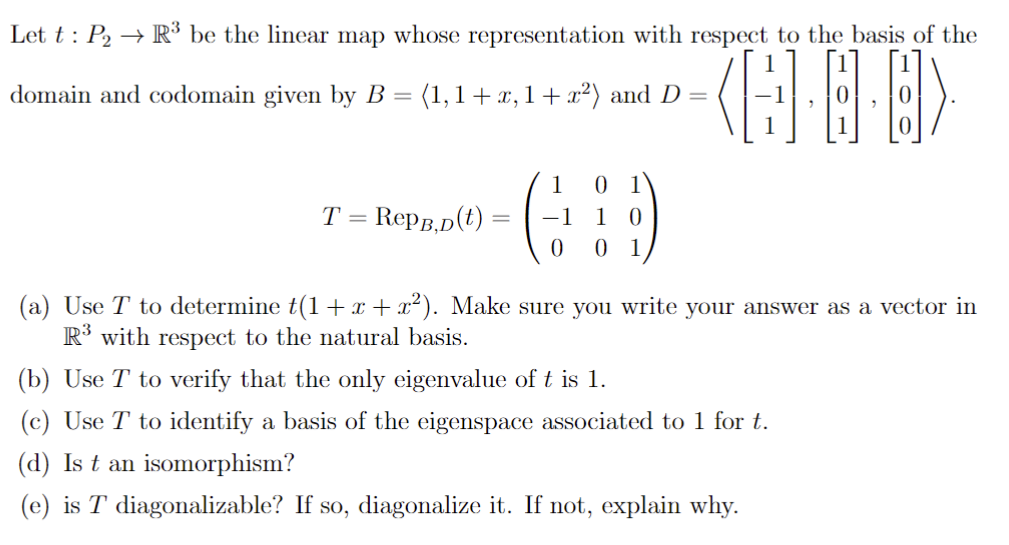 Let $t : P_2 \to \mathbb{R}^3$ be the linear map whose representation with respect to the basis of the domain and codomain given by $B = \langle 1, 1+x, 1+x^2 \rangle$ and $D = \left\langle \begin{bmatrix} 1 \\ -1 \\ 1 \end{bmatrix}, \begin{bmatrix} 1 \\ 0 \\ 1 \end{bmatrix}, \begin{bmatrix} 1 \\ 0 \\ 0 \end{bmatrix} \right\rangle$.

$$T = \mathrm{Rep}_{B,D}(t) = \begin{pmatrix} 1 & 0 & 1 \\ -1 & 1 & 0 \\ 0 & 0 & 1 \end{pmatrix}$$

(a) Use $T$ to determine $t(1 + x + x^2)$. Make sure you write your answer as a vector in $\mathbb{R}^3$ with respect to the natural basis.

(b) Use $T$ to verify that the only eigenvalue of $t$ is 1.

(c) Use $T$ to identify a basis of the eigenspace associated to 1 for $t$.

(d) Is $t$ an isomorphism?

(e) is $T$ diagonalizable? If so, diagonalize it. If not, explain why.